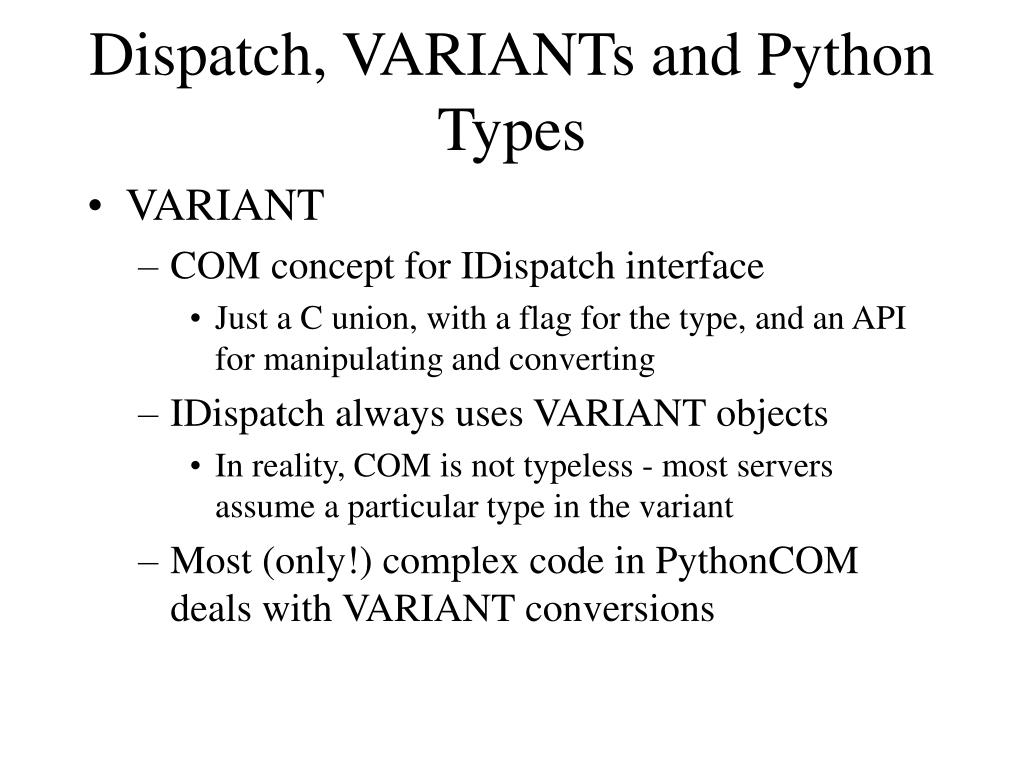 Dispatch, VARIANTs and Python Types

• VARIANT
– COM concept for IDispatch interface
• Just a C union, with a flag for the type, and an API for manipulating and converting
– IDispatch always uses VARIANT objects
• In reality, COM is not typeless - most servers assume a particular type in the variant
– Most (only!) complex code in PythonCOM deals with VARIANT conversions